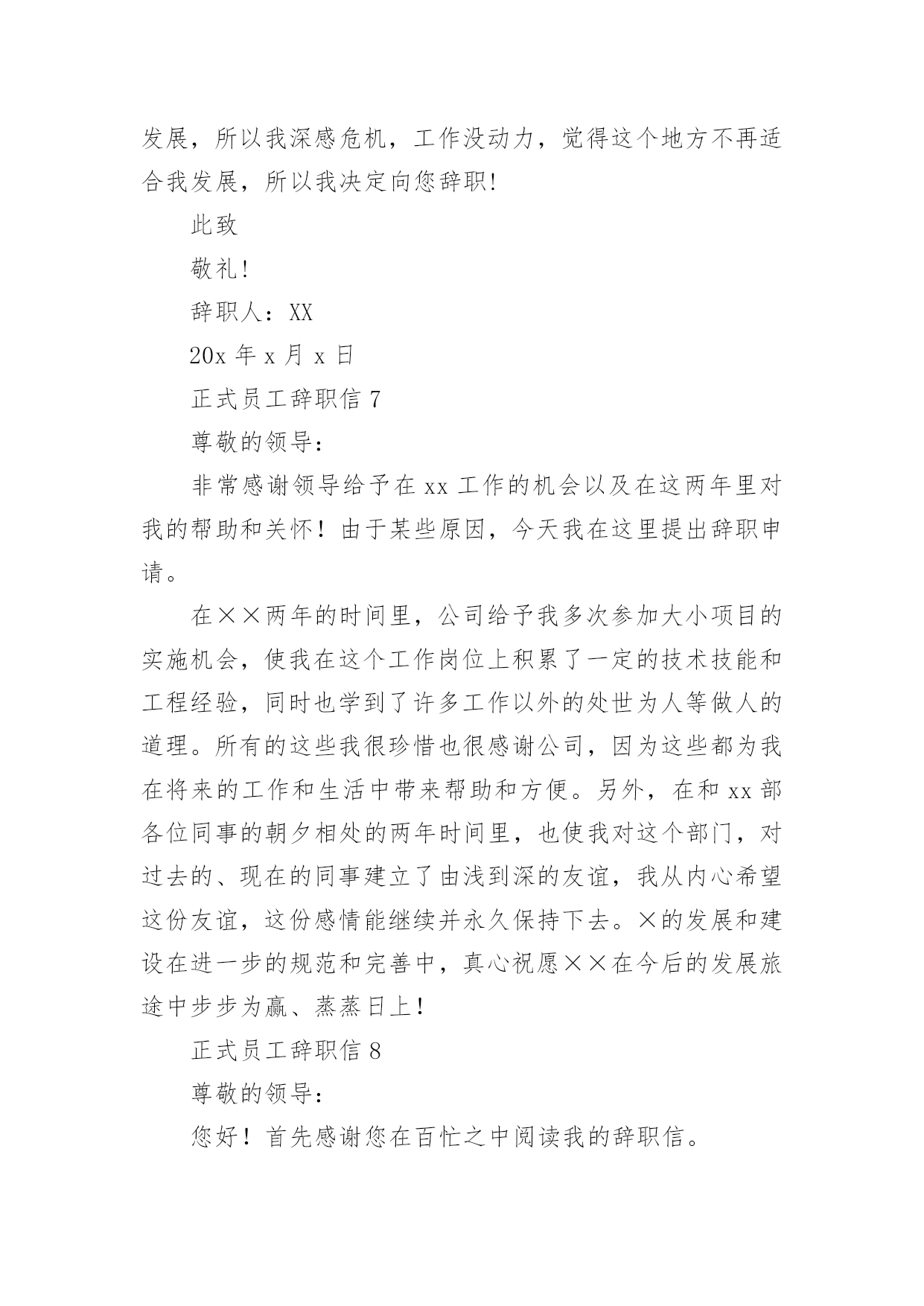 发展，所以我深感危机，工作没动力，觉得这个地方不再适合我发展，所以我决定向您辞职!

此致

敬礼!

辞职人：XX

20x 年 x 月 x 日

正式员工辞职信 7

尊敬的领导：

非常感谢领导给予在 xx 工作的机会以及在这两年里对我的帮助和关怀！由于某些原因，今天我在这里提出辞职申请。

在××两年的时间里，公司给予我多次参加大小项目的实施机会，使我在这个工作岗位上积累了一定的技术技能和工程经验，同时也学到了许多工作以外的处世为人等做人的道理。所有的这些我很珍惜也很感谢公司，因为这些都为我在将来的工作和生活中带来帮助和方便。另外，在和 xx 部各位同事的朝夕相处的两年时间里，也使我对这个部门，对过去的、现在的同事建立了由浅到深的友谊，我从内心希望这份友谊，这份感情能继续并永久保持下去。×的发展和建设在进一步的规范和完善中，真心祝愿××在今后的发展旅途中步步为赢、蒸蒸日上！

正式员工辞职信 8

尊敬的领导：

您好！首先感谢您在百忙之中阅读我的辞职信。